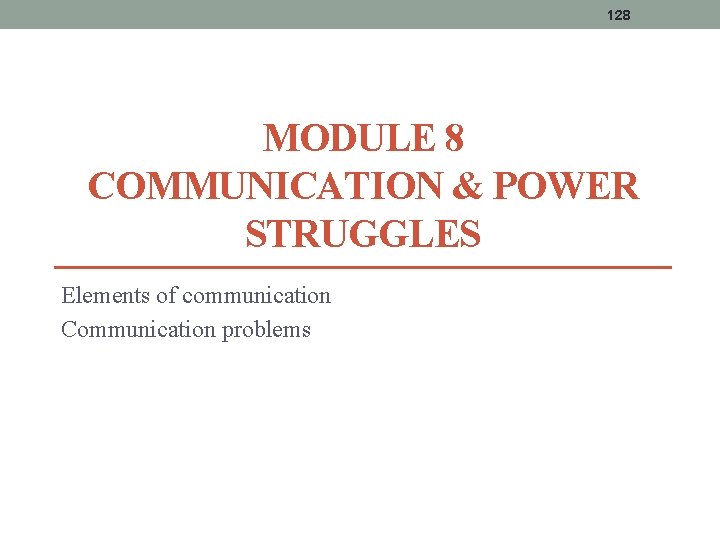 128

MODULE 8
COMMUNICATION & POWER STRUGGLES

Elements of communication
Communication problems